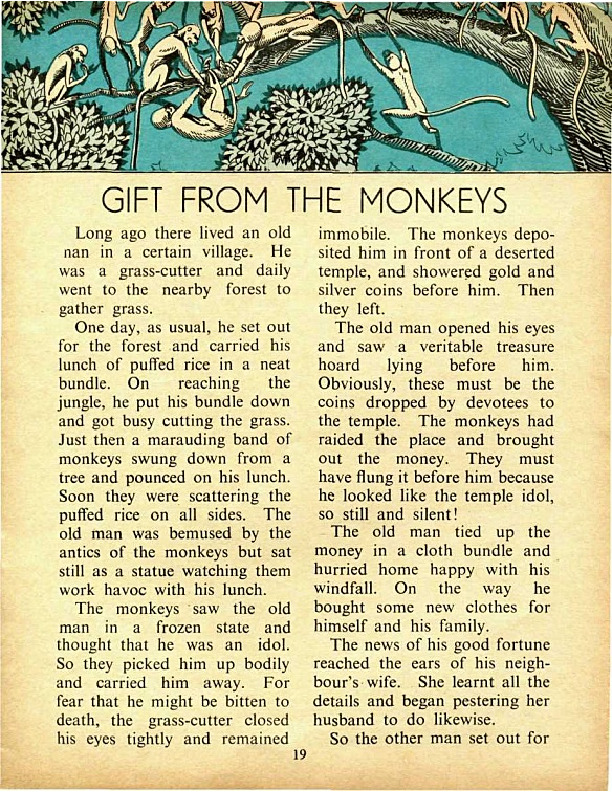 GIFT FROM THE MONKEYS

Long ago there lived an old nan in a certain village. He was a grass-cutter and daily went to the nearby forest to gather grass.

One day, as usual, he set out for the forest and carried his lunch of puffed rice in a neat bundle. On reaching the jungle, he put his bundle down and got busy cutting the grass. Just then a marauding band of monkeys swung down from a tree and pounced on his lunch. Soon they were scattering the puffed rice on all sides. The old man was bemused by the antics of the monkeys but sat still as a statue watching them work havoc with his lunch.

The monkeys saw the old man in a frozen state and thought that he was an idol. So they picked him up bodily and carried him away. For fear that he might be bitten to death, the grass-cutter closed his eyes tightly and remained immobile. The monkeys deposited him in front of a deserted temple, and showered gold and silver coins before him. Then they left.

The old man opened his eyes and saw a veritable treasure hoard lying before him. Obviously, these must be the coins dropped by devotees to the temple. The monkeys had raided the place and brought out the money. They must have flung it before him because he looked like the temple idol, so still and silent!

The old man tied up the money in a cloth bundle and hurried home happy with his windfall. On the way he bought some new clothes for himself and his family.

The news of his good fortune reached the ears of his neighbour's wife. She learnt all the details and began pestering her husband to do likewise.

So the other man set out for

19